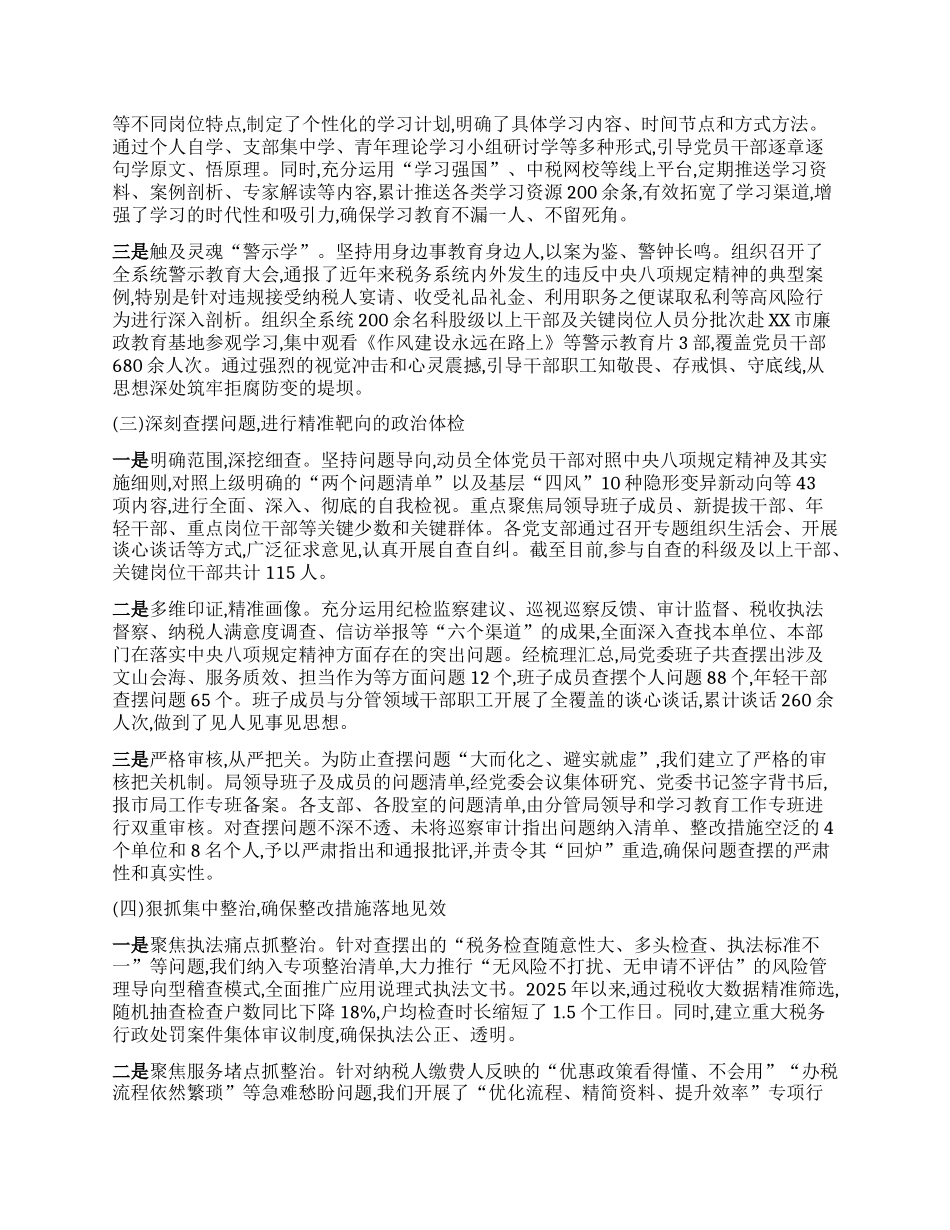 等不同岗位特点,制定了个性化的学习计划,明确了具体学习内容、时间节点和方式方法。通过个人自学、支部集中学、青年理论学习小组研讨学等多种形式,引导党员干部逐章逐句学原文、悟原理。同时,充分运用“学习强国”、中税网校等线上平台,定期推送学习资料、案例剖析、专家解读等内容,累计推送各类学习资源 200 余条,有效拓宽了学习渠道,增强了学习的时代性和吸引力,确保学习教育不漏一人、不留死角。

三是触及灵魂“警示学”。坚持用身边事教育身边人,以案为鉴、警钟长鸣。组织召开了全系统警示教育大会,通报了近年来税务系统内外发生的违反中央八项规定精神的典型案例,特别是针对违规接受纳税人宴请、收受礼品礼金、利用职务之便谋取私利等高风险行为进行深入剖析。组织全系统 200 余名科股级以上干部及关键岗位人员分批次赴 XX 市廉政教育基地参观学习,集中观看《作风建设永远在路上》等警示教育片 3 部,覆盖党员干部 680 余人次。通过强烈的视觉冲击和心灵震撼,引导干部职工知敬畏、存戒惧、守底线,从思想深处筑牢拒腐防变的堤坝。

(三)深刻查摆问题,进行精准靶向的政治体检

一是明确范围,深挖细查。坚持问题导向,动员全体党员干部对照中央八项规定精神及其实施细则,对照上级明确的“两个问题清单”以及基层“四风”10 种隐形变异新动向等 43 项内容,进行全面、深入、彻底的自我检视。重点聚焦局领导班子成员、新提拔干部、年轻干部、重点岗位干部等关键少数和关键群体。各党支部通过召开专题组织生活会、开展谈心谈话等方式,广泛征求意见,认真开展自查自纠。截至目前,参与自查的科级及以上干部、关键岗位干部共计 115 人。

二是多维印证,精准画像。充分运用纪检监察建议、巡视巡察反馈、审计监督、税收执法督察、纳税人满意度调查、信访举报等“六个渠道”的成果,全面深入查找本单位、本部门在落实中央八项规定精神方面存在的突出问题。经梳理汇总,局党委班子共查摆出涉及文山会海、服务质效、担当作为等方面问题 12 个,班子成员查摆个人问题 88 个,年轻干部查摆问题 65 个。班子成员与分管领域干部职工开展了全覆盖的谈心谈话,累计谈话 260 余人次,做到了见人见事见思想。

三是严格审核,从严把关。为防止查摆问题“大而化之、避实就虚”,我们建立了严格的审核把关机制。局领导班子及成员的问题清单,经党委会议集体研究、党委书记签字背书后,报市局工作专班备案。各支部、各股室的问题清单,由分管局领导和学习教育工作专班进行双重审核。对查摆问题不深不透、未将巡察审计指出问题纳入清单、整改措施空泛的 4 个单位和 8 名个人,予以严肃指出和通报批评,并责令其“回炉”重造,确保问题查摆的严肃性和真实性。

(四)狠抓集中整治,确保整改措施落地见效

一是聚焦执法痛点抓整治。针对查摆出的“税务检查随意性大、多头检查、执法标准不一”等问题,我们纳入专项整治清单,大力推行“无风险不打扰、无申请不评估”的风险管理导向型稽查模式,全面推广应用说理式执法文书。2025 年以来,通过税收大数据精准筛选,随机抽查检查户数同比下降 18%,户均检查时长缩短了 1.5 个工作日。同时,建立重大税务行政处罚案件集体审议制度,确保执法公正、透明。

二是聚焦服务堵点抓整治。针对纳税人缴费人反映的“优惠政策看得懂、不会用”“办税流程依然繁琐”等急难愁盼问题,我们开展了“优化流程、精简资料、提升效率”专项行